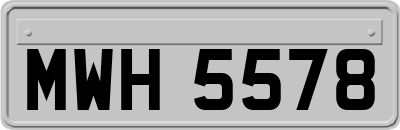 MWH 5578